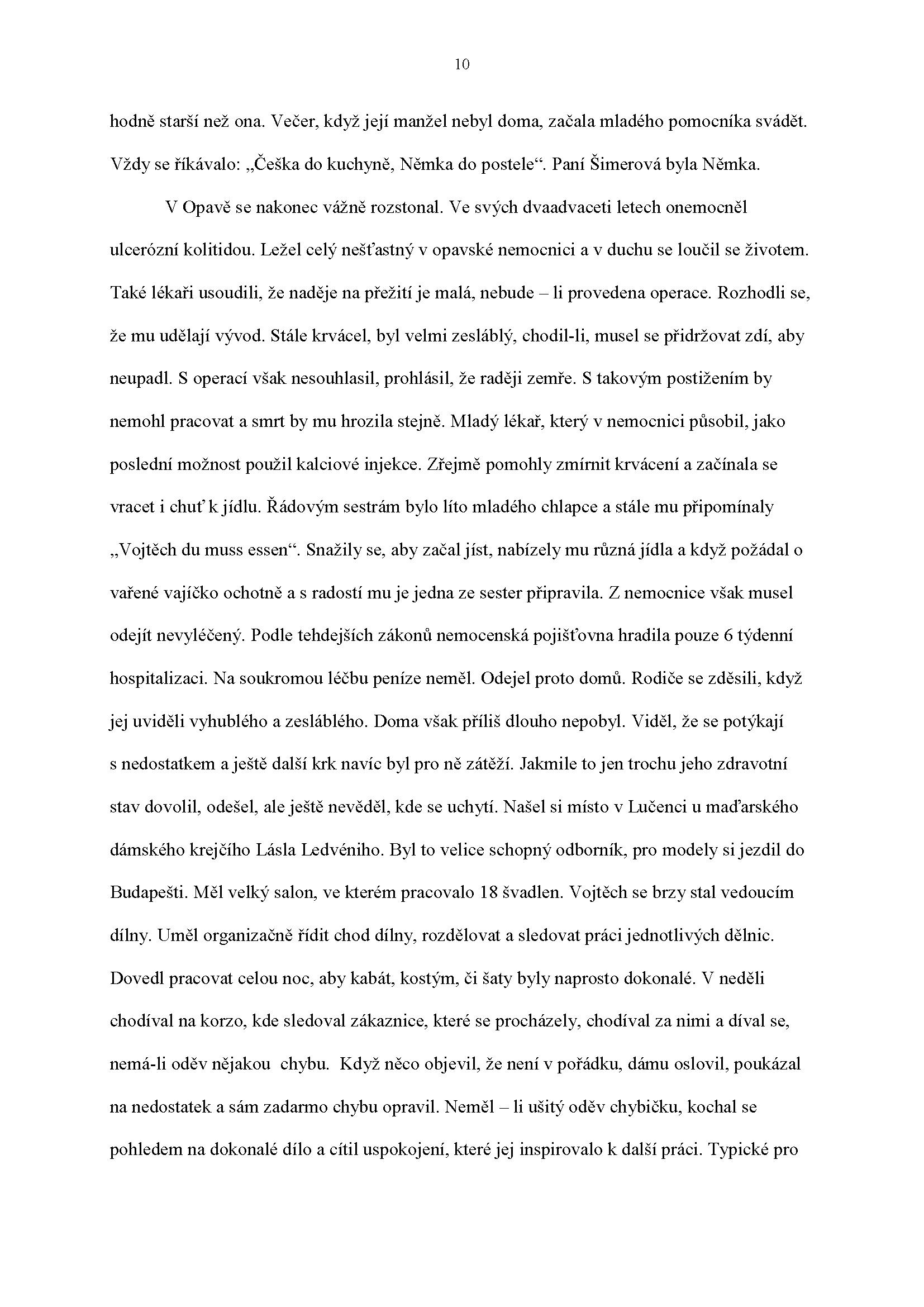 10

hodně starší než ona. Večer, když její manžel nebyl doma, začala mladého pomocníka svádět. Vždy se říkávalo: „Češka do kuchyně, Němka do postele“. Paní Šimerová byla Němka.

V Opavě se nakonec vážně rozstonal. Ve svých dvaadvaceti letech onemocněl ulcerózní kolitidou. Ležel celý nešťastný v opavské nemocnici a v duchu se loučil se životem. Také lékaři usoudili, že naděje na přežití je malá, nebude – li provedena operace. Rozhodli se, že mu udělají vývod. Stále krvácel, byl velmi zesláblý, chodil-li, musel se přidržovat zdí, aby neupadl. S operací však nesouhlasil, prohlásil, že raději zemře. S takovým postižením by nemohl pracovat a smrt by mu hrozila stejně. Mladý lékař, který v nemocnici působil, jako poslední možnost použil kalciové injekce. Zřejmě pomohly zmírnit krvácení a začínala se vracet i chuť k jídlu. Řádovým sestrám bylo líto mladého chlapce a stále mu připomínaly „Vojtěch du muss essen“. Snažily se, aby začal jíst, nabízely mu různá jídla a když požádal o vařené vajíčko ochotně a s radostí mu je jedna ze sester připravila. Z nemocnice však musel odejít nevyléčený. Podle tehdejších zákonů nemocenská pojišťovna hradila pouze 6 týdenní hospitalizaci. Na soukromou léčbu peníze neměl. Odejel proto domů. Rodiče se zděsili, když jej uviděli vyhublého a zesláblého. Doma však příliš dlouho nepobyl. Viděl, že se potýkají s nedostatkem a ještě další krk navíc byl pro ně zátěží. Jakmile to jen trochu jeho zdravotní stav dovolil, odešel, ale ještě nevěděl, kde se uchytí. Našel si místo v Lučenci u maďarského dámského krejčího Lásla Ledvéniho. Byl to velice schopný odborník, pro modely si jezdil do Budapešti. Měl velký salon, ve kterém pracovalo 18 švadlen. Vojtěch se brzy stal vedoucím dílny. Uměl organizačně řídit chod dílny, rozdělovat a sledovat práci jednotlivých dělnic. Dovedl pracovat celou noc, aby kabát, kostým, či šaty byly naprosto dokonalé. V neděli chodíval na korzo, kde sledoval zákaznice, které se procházely, chodíval za nimi a díval se, nemá-li oděv nějakou chybu. Když něco objevil, že není v pořádku, dámu oslovil, poukázal na nedostatek a sám zadarmo chybu opravil. Neměl – li ušitý oděv chybičku, kochal se pohledem na dokonalé dílo a cítil uspokojení, které jej inspirovalo k další práci. Typické pro